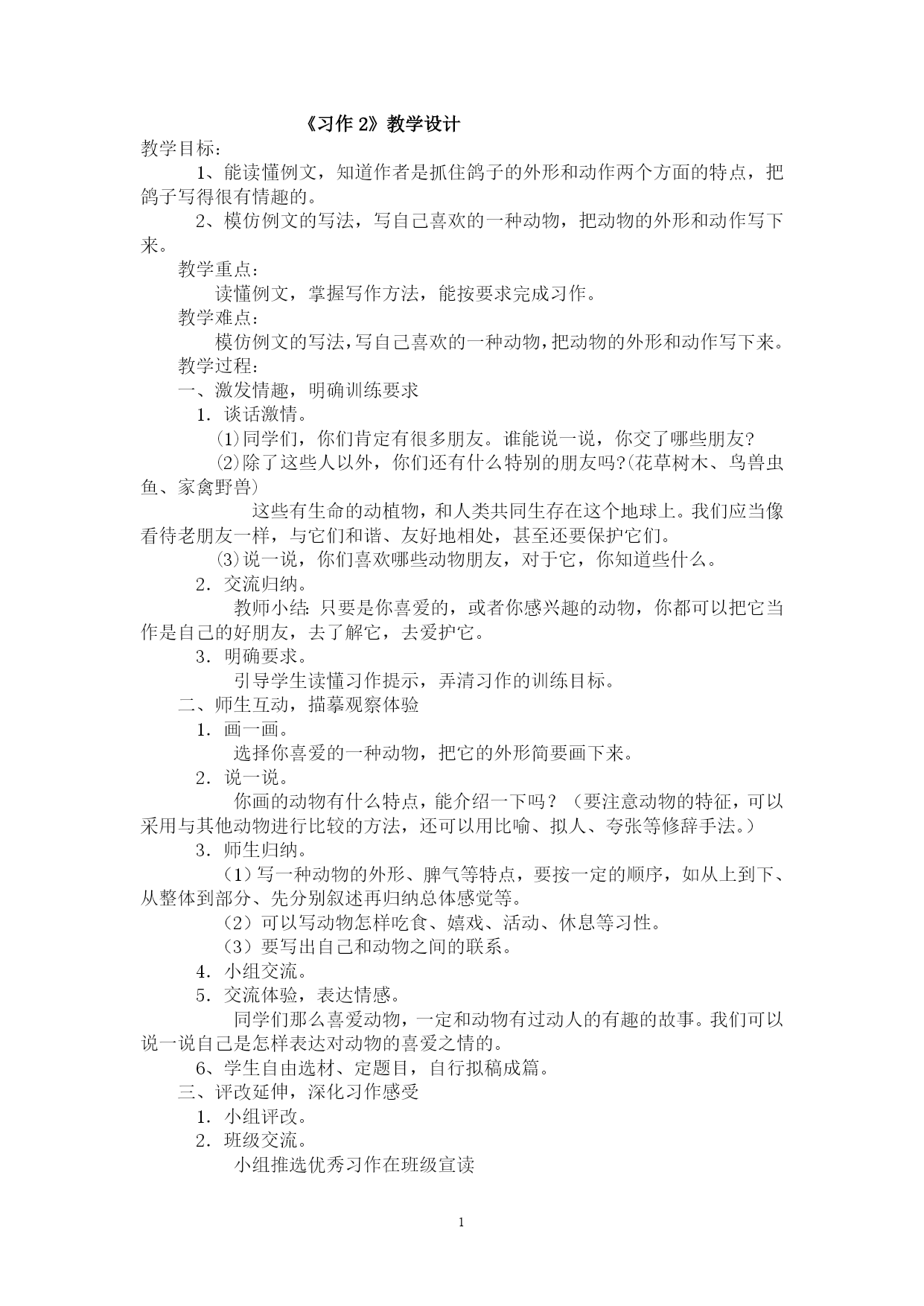 《习作 2》教学设计

教学目标：

1、能读懂例文，知道作者是抓住鸽子的外形和动作两个方面的特点，把鸽子写得很有情趣的。

2、模仿例文的写法，写自己喜欢的一种动物，把动物的外形和动作写下来。

教学重点：

读懂例文，掌握写作方法，能按要求完成习作。

教学难点：

模仿例文的写法，写自己喜欢的一种动物，把动物的外形和动作写下来。

教学过程：

一、激发情趣，明确训练要求

1．谈话激情。

⑴同学们，你们肯定有很多朋友。谁能说一说，你交了哪些朋友?

⑵除了这些人以外，你们还有什么特别的朋友吗?(花草树木、鸟兽虫鱼、家禽野兽)

这些有生命的动植物，和人类共同生存在这个地球上。我们应当像看待老朋友一样，与它们和谐、友好地相处，甚至还要保护它们。

⑶说一说，你们喜欢哪些动物朋友，对于它，你知道些什么。

2．交流归纳。

教师小结：只要是你喜爱的，或者你感兴趣的动物，你都可以把它当作是自己的好朋友，去了解它，去爱护它。

3．明确要求。

引导学生读懂习作提示，弄清习作的训练目标。

二、师生互动，描摹观察体验

1．画一画。

选择你喜爱的一种动物，把它的外形简要画下来。

2．说一说。

你画的动物有什么特点，能介绍一下吗？（要注意动物的特征，可以采用与其他动物进行比较的方法，还可以用比喻、拟人、夸张等修辞手法。）

3．师生归纳。

（1）写一种动物的外形、脾气等特点，要按一定的顺序，如从上到下、从整体到部分、先分别叙述再归纳总体感觉等。

（2）可以写动物怎样吃食、嬉戏、活动、休息等习性。

（3）要写出自己和动物之间的联系。

4．小组交流。

5．交流体验，表达情感。

同学们那么喜爱动物，一定和动物有过动人的有趣的故事。我们可以说一说自己是怎样表达对动物的喜爱之情的。

6、学生自由选材、定题目，自行拟稿成篇。

三、评改延伸，深化习作感受

1．小组评改。

2．班级交流。

小组推选优秀习作在班级宣读

1